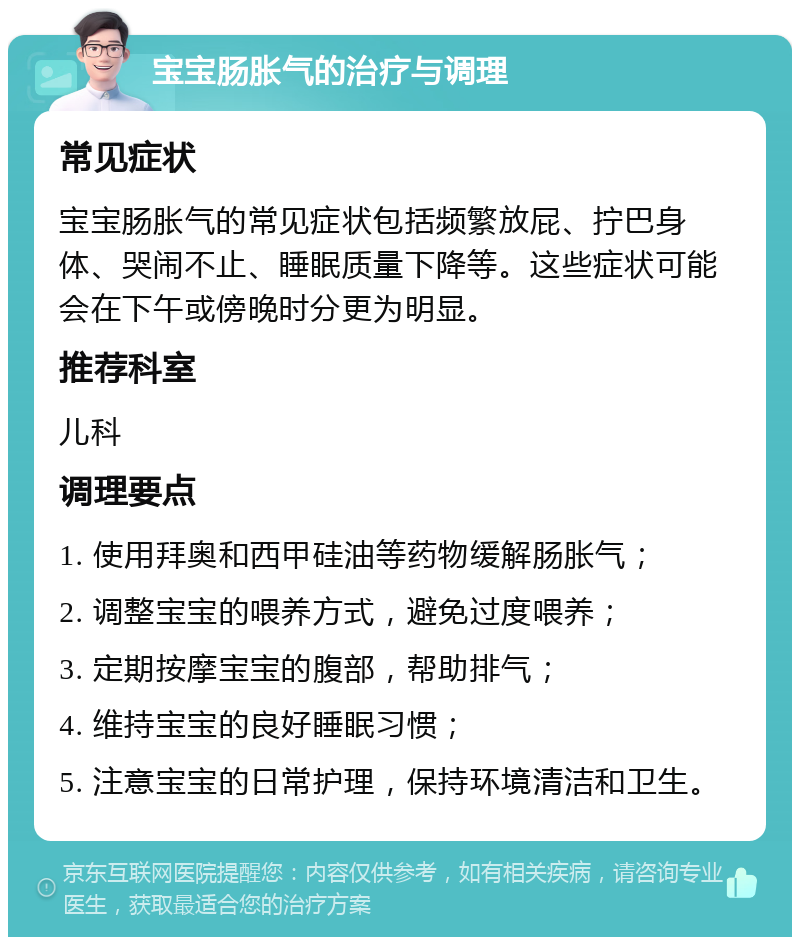 宝宝肠胀气的治疗与调理

常见症状

宝宝肠胀气的常见症状包括频繁放屁、拧巴身体、哭闹不止、睡眠质量下降等。这些症状可能会在下午或傍晚时分更为明显。

推荐科室

儿科

调理要点

1. 使用拜奥和西甲硅油等药物缓解肠胀气；

2. 调整宝宝的喂养方式，避免过度喂养；

3. 定期按摩宝宝的腹部，帮助排气；

4. 维持宝宝的良好睡眠习惯；

5. 注意宝宝的日常护理，保持环境清洁和卫生。

京东互联网医院提醒您：内容仅供参考，如有相关疾病，请咨询专业医生，获取最适合您的治疗方案